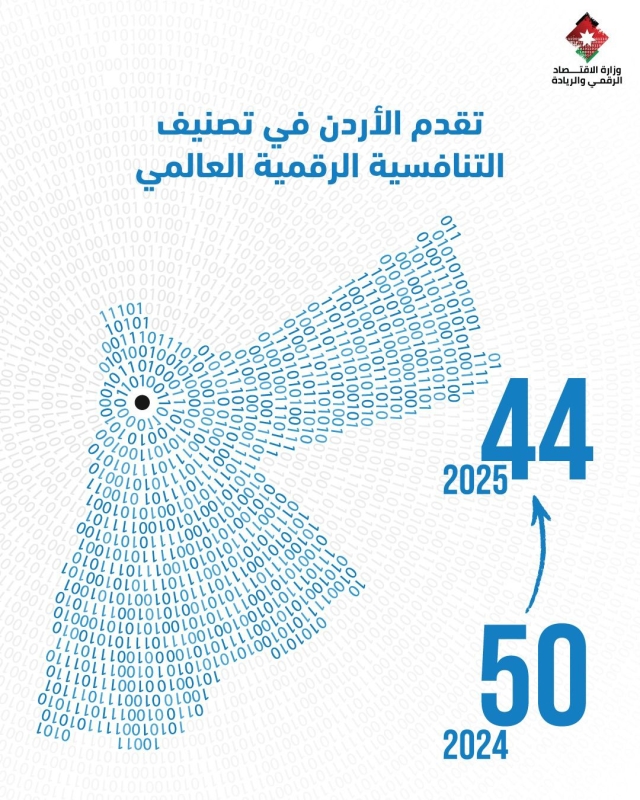 وزارة الاقتصاد الرقمي والريادة

تقدم الأردن في تصنيف التنافسية الرقمية العالمي

44
2025

50
2024